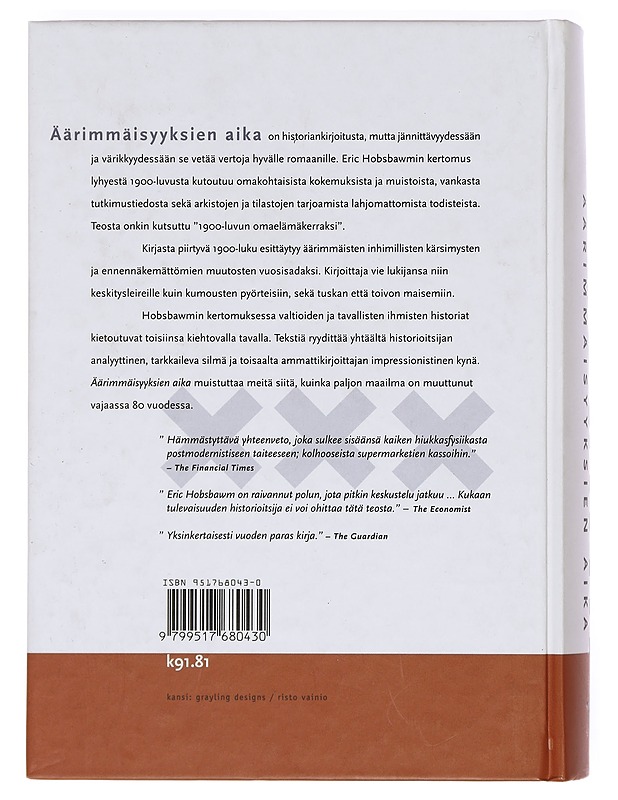 Äärimmäisyyksien aika on historiankirjoitusta, mutta jännittävyydessään ja värikkyydessään se vetää vertoja hyvälle romaanille. Eric Hobsbawmin kertomus lyhyestä 1900-luvusta kutoutuu omakohtaisista kokemuksista ja muistoista, vankasta tutkimustiedosta sekä arkistojen ja tilastojen tarjoamista lahjomattomista todisteista. Teosta onkin kutsuttu "1900-luvun omaelämäkerraksi".

Kirjasta piirtyvä 1900-luku esittäytyy äärimmäisten inhimillisten kärsimysten ja ennennäkemättömien muutosten vuosisadaksi. Kirjoittaja vie lukijansa niin keskitysleireille kuin kumousten pyörteisiin, sekä tuskan että toivon maisemiin.

Hobsbawmin kertomuksessa valtioiden ja tavallisten ihmisten historiat kietoutuvat toisiinsa kiehtovalla tavalla. Tekstiä ryydittää yhtäältä historioitsijan analyyttinen, tarkkaileva silmä ja toisaalta ammattikirjoittajan impressionistinen kynä. Äärimmäisyyksien aika muistuttaa meitä siitä, kuinka paljon maailma on muuttunut vajaassa 80 vuodessa.

" Hämmästyttävä yhteenveto, joka sulkee sisäänsä kaiken hiukkasfysiikasta postmodernistiseen taiteeseen; kolhooseista supermarketien kassoihin." – The Financial Times

" Eric Hobsbawm on raivannut polun, jota pitkin keskustelu jatkuu ... Kukaan tulevaisuuden historioitsija ei voi ohittaa tätä teosta." – The Economist

" Yksinkertaisesti vuoden paras kirja." – The Guardian

ISBN 951768043-0

9 799517 680430

k91.81

kansi: grayling designs / risto vainio

ÄÄRIMMÄISYYKSIEN AIKA